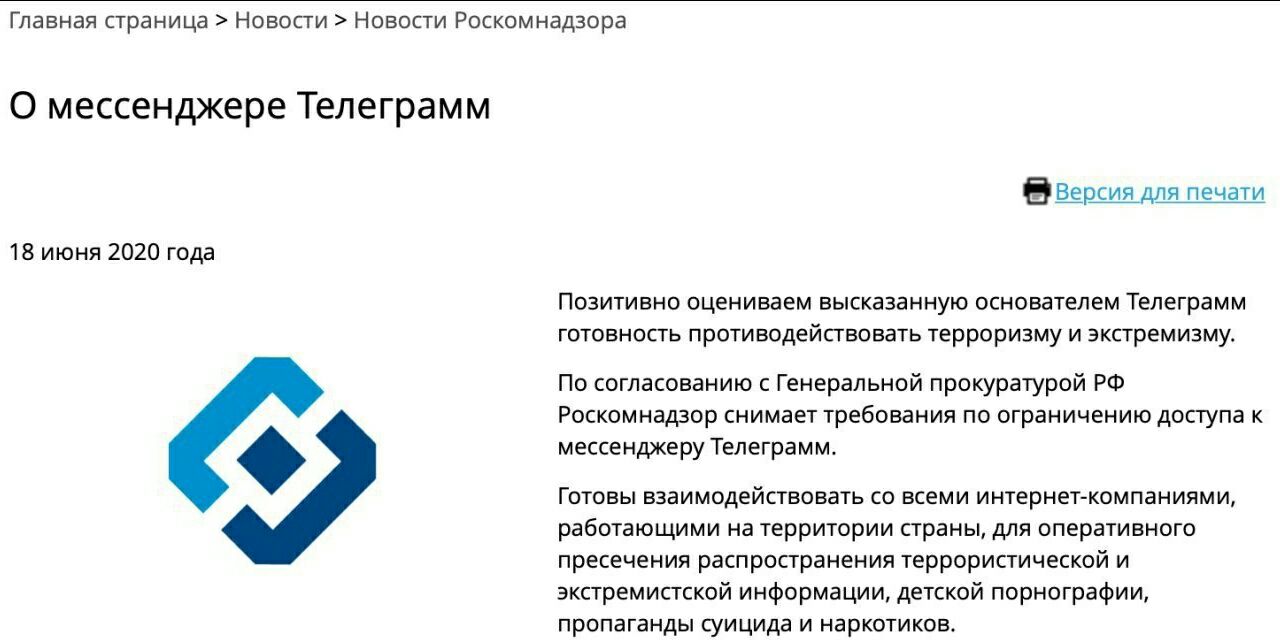 Главная страница > Новости > Новости Роскомнадзора

О мессенджере Телеграмм

Версия для печати

18 июня 2020 года

Позитивно оцениваем высказанную основателем Телеграмм готовность противодействовать терроризму и экстремизму.

По согласованию с Генеральной прокуратурой РФ Роскомнадзор снимает требования по ограничению доступа к мессенджеру Телеграмм.

Готовы взаимодействовать со всеми интернет-компаниями, работающими на территории страны, для оперативного пресечения распространения террористической и экстремистской информации, детской порнографии, пропаганды суицида и наркотиков.